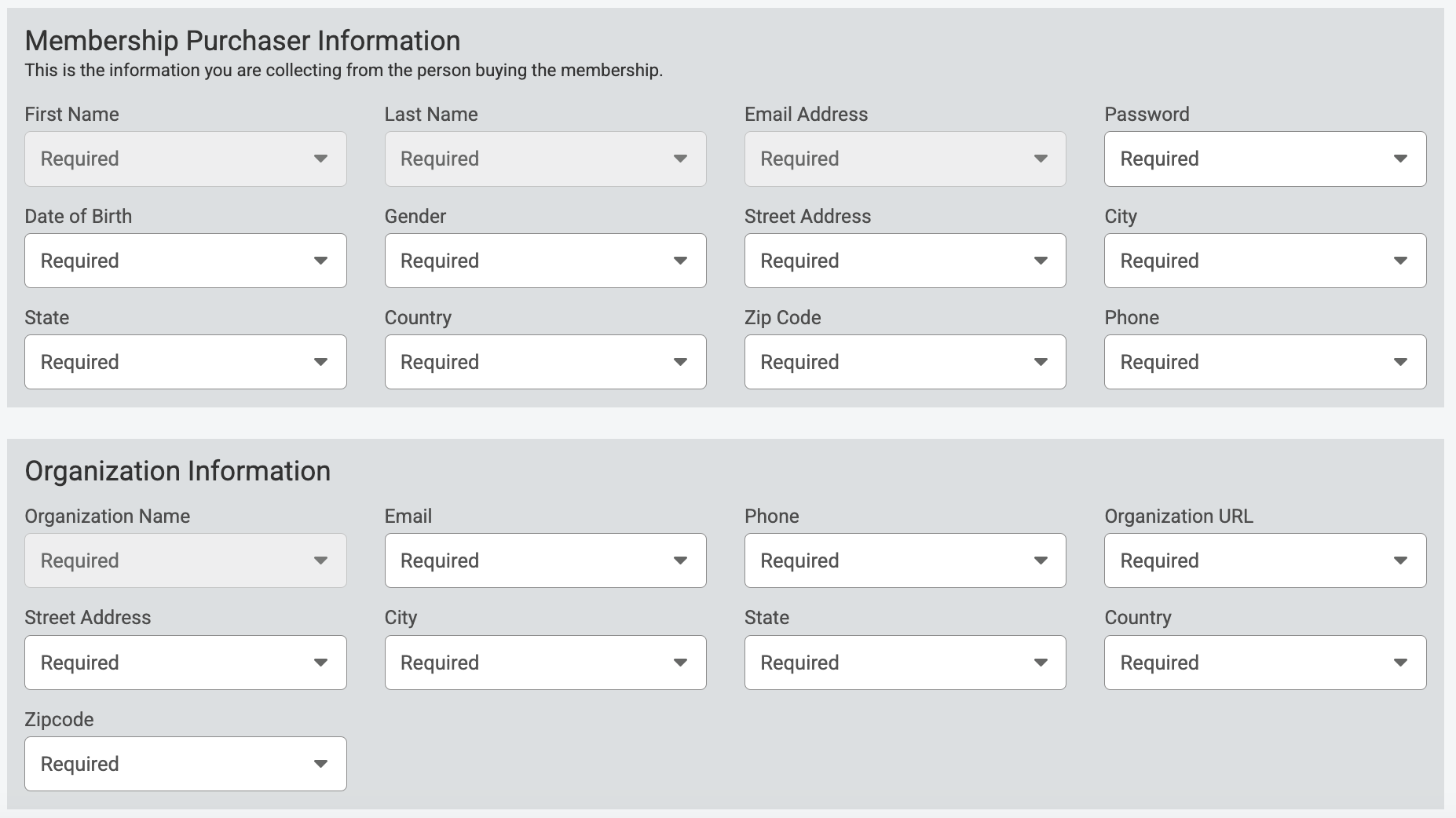 Membership Purchaser Information
This is the information you are collecting from the person buying the membership.

First Name
Required

Last Name
Required

Email Address
Required

Password
Required

Date of Birth
Required

Gender
Required

Street Address
Required

City
Required

State
Required

Country
Required

Zip Code
Required

Phone
Required

Organization Information

Organization Name
Required

Email
Required

Phone
Required

Organization URL
Required

Street Address
Required

City
Required

State
Required

Country
Required

Zipcode
Required